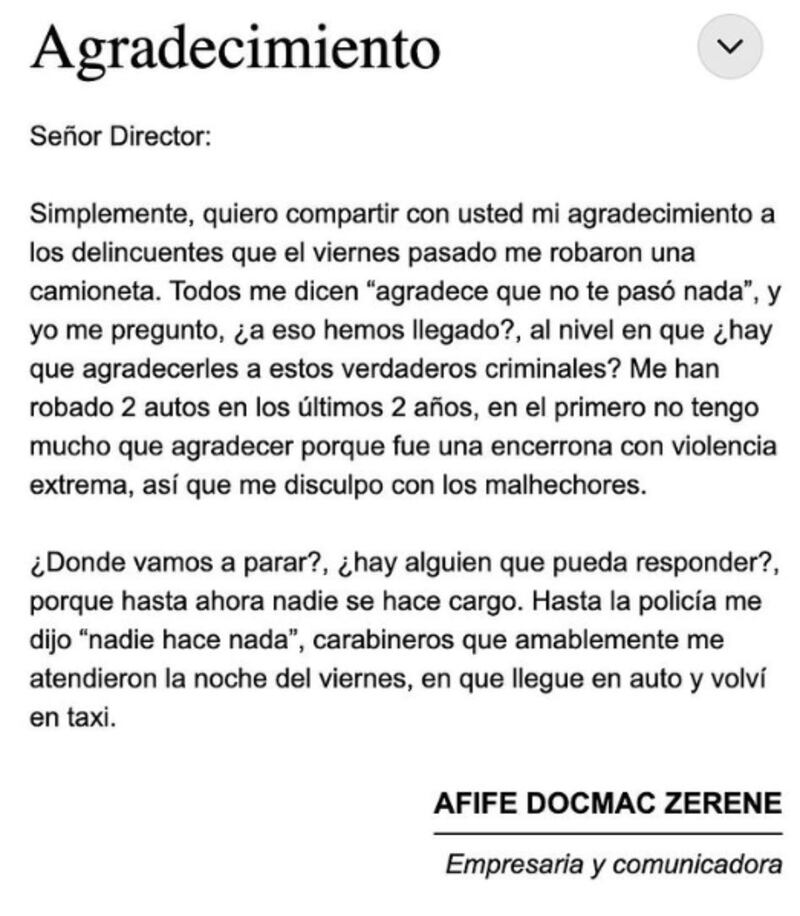 Agradecimiento

Señor Director:

Simplemente, quiero compartir con usted mi agradecimiento a los delincuentes que el viernes pasado me robaron una camioneta. Todos me dicen “agradece que no te pasó nada”, y yo me pregunto, ¿a eso hemos llegado?, al nivel en que ¿hay que agradecerles a estos verdaderos criminales? Me han robado 2 autos en los últimos 2 años, en el primero no tengo mucho que agradecer porque fue una encerrona con violencia extrema, así que me disculpo con los malhechores.

¿Donde vamos a parar?, ¿hay alguien que pueda responder?, porque hasta ahora nadie se hace cargo. Hasta la policía me dijo “nadie hace nada”, carabineros que amablemente me atendieron la noche del viernes, en que llegue en auto y volví en taxi.

AFIFE DOCMAC ZERENE

Empresaria y comunicadora